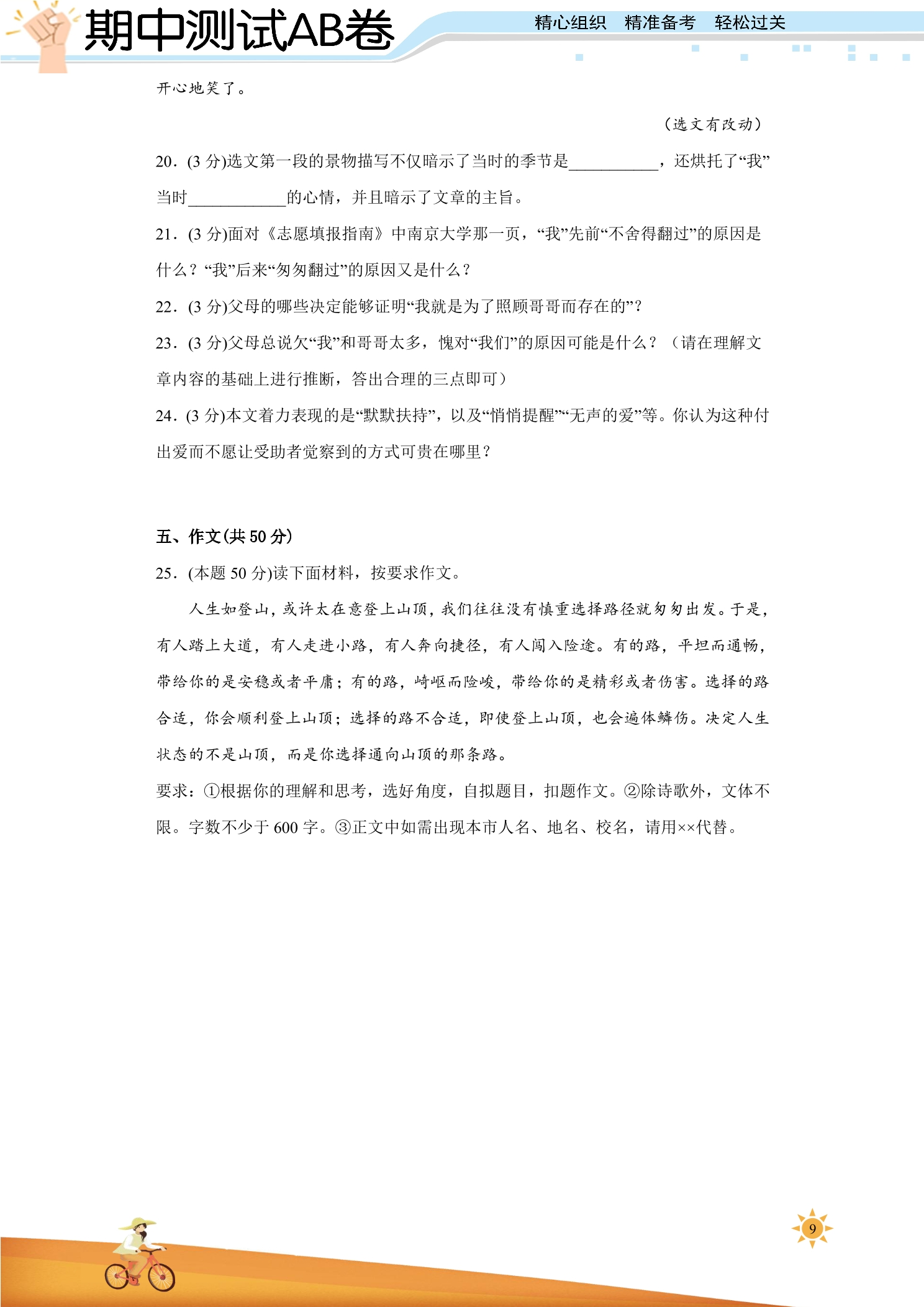 期中测试AB卷

精心组织 精准备考 轻松过关

开心地笑了。

（选文有改动）

20．(3分)选文第一段的景物描写不仅暗示了当时的季节是____，还烘托了“我”当时____的心情，并且暗示了文章的主旨。

21．(3分)面对《志愿填报指南》中南京大学那一页，“我”先前“不舍得翻过”的原因是什么？“我”后来“匆匆翻过”的原因又是什么？

22．(3分)父母的哪些决定能够证明“我就是为了照顾哥哥而存在的”？

23．(3分)父母总说欠“我”和哥哥太多，愧对“我们”的原因可能是什么？（请在理解文章内容的基础上进行推断，答出合理的三点即可）

24．(3分)本文着力表现的是“默默扶持”，以及“悄悄提醒”“无声的爱”等。你认为这种付出爱而不愿让受助者觉察到的方式可贵在哪里？

五、作文(共50分)

25．(本题50分)读下面材料，按要求作文。

人生如登山，或许太在意登上山顶，我们往往没有慎重选择路径就匆匆出发。于是，有人踏上大道，有人走进小路，有人奔向捷径，有人闯入险途。有的路，平坦而通畅，带给你的是安稳或者平庸；有的路，崎岖而险峻，带给你的是精彩或者伤害。选择的路合适，你会顺利登上山顶；选择的路不合适，即使登上山顶，也会遍体鳞伤。决定人生状态的不是山顶，而是你选择通向山顶的那条路。

要求：①根据你的理解和思考，选好角度，自拟题目，扣题作文。②除诗歌外，文体不限。字数不少于600字。③正文中如需出现本市人名、地名、校名，请用××代替。

9